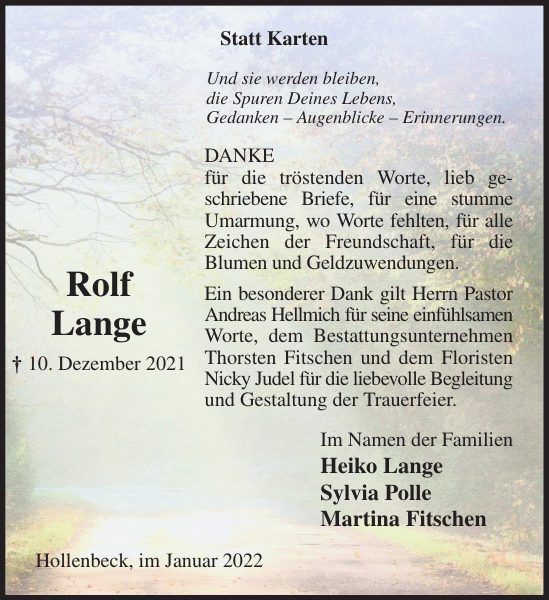 Statt Karten

Und sie werden bleiben,
die Spuren Deines Lebens,
Gedanken – Augenblicke – Erinnerungen.

DANKE
für die tröstenden Worte, lieb geschriebene Briefe, für eine stumme Umarmung, wo Worte fehlten, für alle Zeichen der Freundschaft, für die Blumen und Geldzuwendungen.

Ein besonderer Dank gilt Herrn Pastor Andreas Hellmich für seine einfühlsamen Worte, dem Bestattungsunternehmen Thorsten Fitschen und dem Floristen Nicky Judel für die liebevolle Begleitung und Gestaltung der Trauerfeier.

Rolf
Lange

† 10. Dezember 2021

Im Namen der Familien
Heiko Lange
Sylvia Polle
Martina Fitschen

Hollenbeck, im Januar 2022